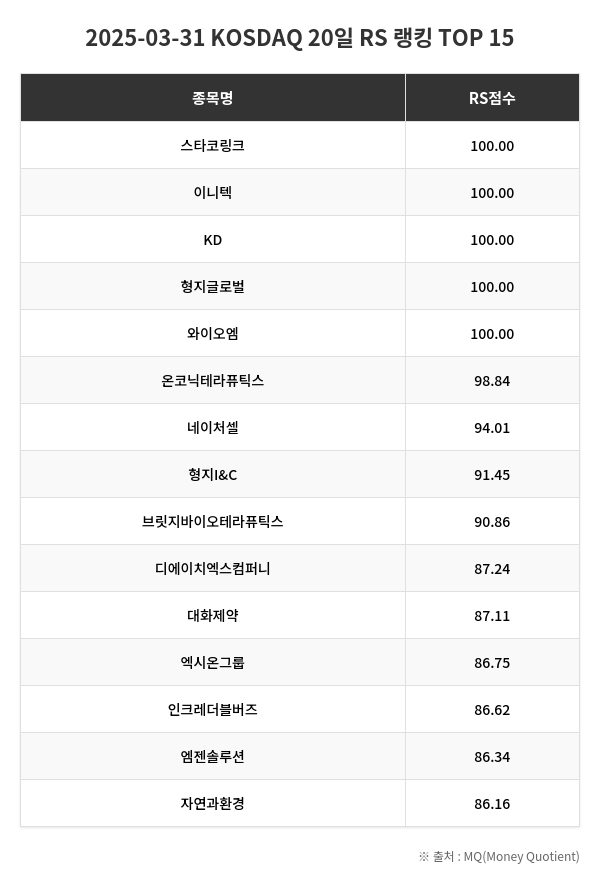 2025-03-31 KOSDAQ 20일 RS 랭킹 TOP 15

| 종목명 | RS점수 |
|---|---|
| 스타코링크 | 100.00 |
| 이니텍 | 100.00 |
| KD | 100.00 |
| 형지글로벌 | 100.00 |
| 와이오엠 | 100.00 |
| 온코닉테라퓨틱스 | 98.84 |
| 네이처셀 | 94.01 |
| 형지I&C | 91.45 |
| 브릿지바이오테라퓨틱스 | 90.86 |
| 디에이치엑스컴퍼니 | 87.24 |
| 대화제약 | 87.11 |
| 엑시온그룹 | 86.75 |
| 인크레더블버즈 | 86.62 |
| 엠젠솔루션 | 86.34 |
| 자연과환경 | 86.16 |

※ 출처 : MQ(Money Quotient)